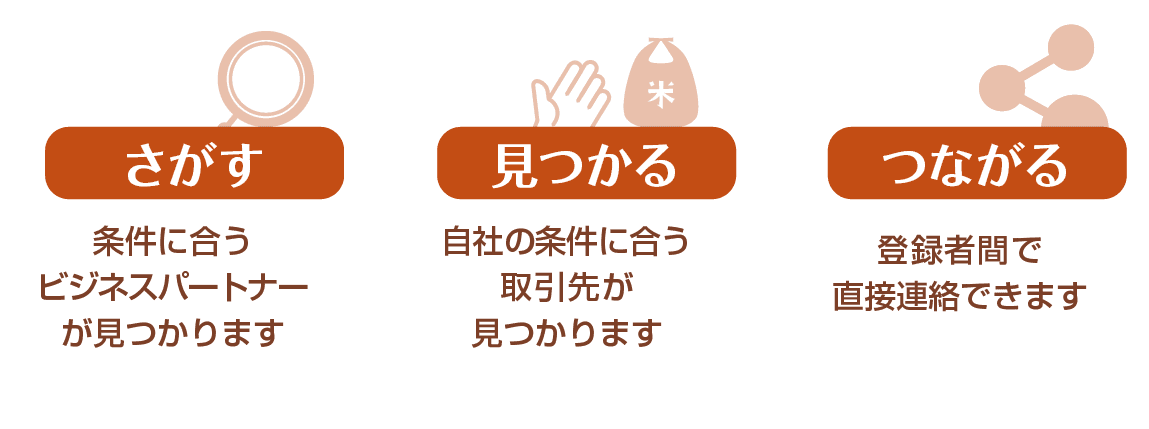 さがす

条件に合う
ビジネスパートナー
が見つかります

米

見つかる

自社の条件に合う
取引先が
見つかります

つながる

登録者間で
直接連絡できます